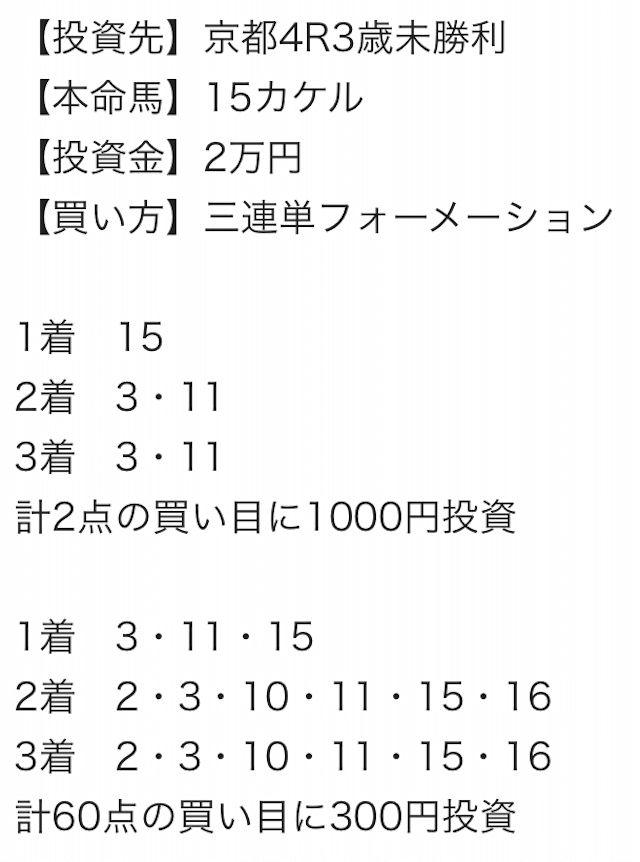 【投資先】京都4R3歳未勝利
【本命馬】15カケル
【投資金】2万円
【買い方】三連単フォーメーション

1着　15
2着　3・11
3着　3・11
計2点の買い目に1000円投資

1着　3・11・15
2着　2・3・10・11・15・16
3着　2・3・10・11・15・16
計60点の買い目に300円投資